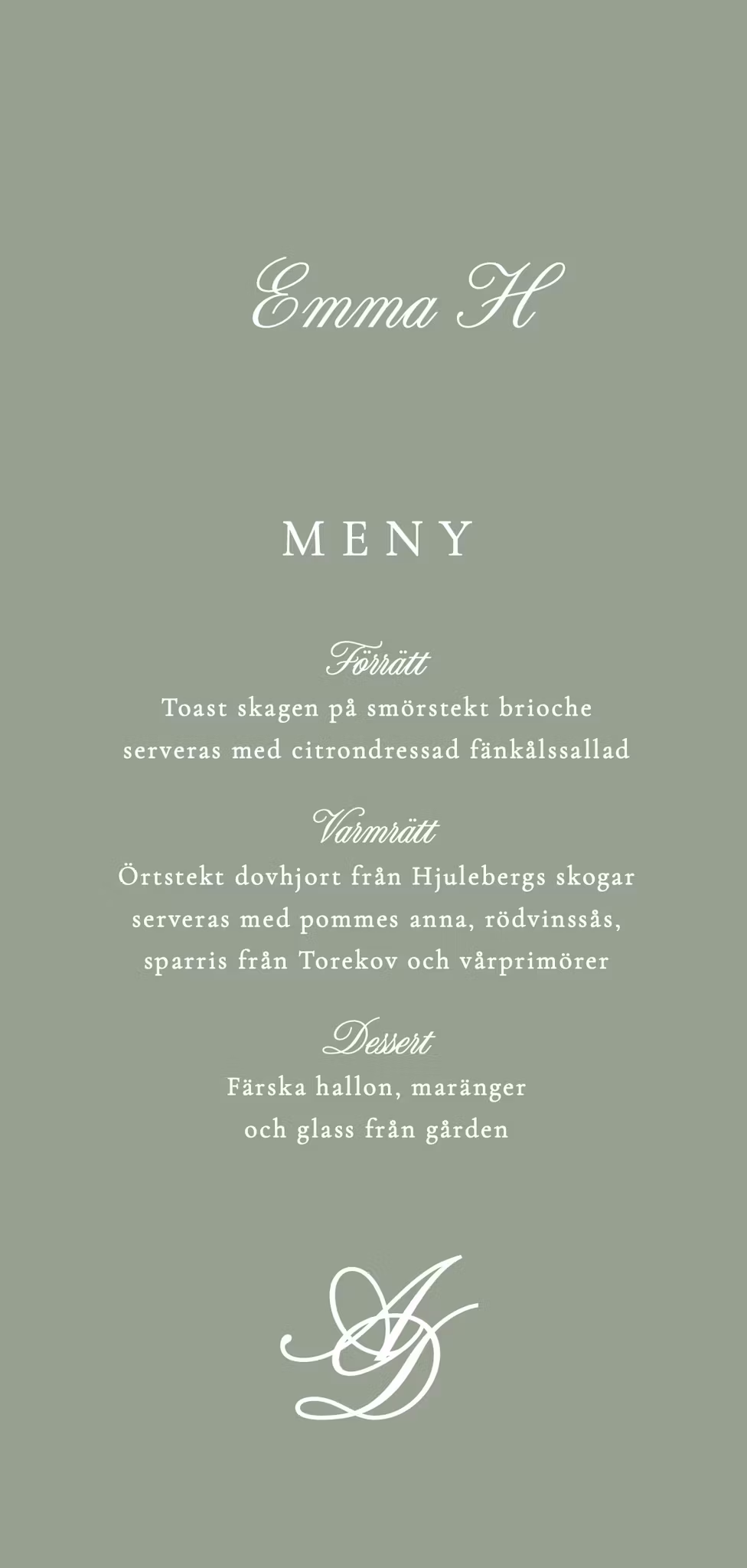 Emma H

MENY

Förrätt
Toast skagen på smörstekt brioche serveras med citrondressad fänkålssallad

Varmrätt
Örtstekt dovhjort från Hjulebergs skogar serveras med pommes anna, rödvinssås, sparris från Torekov och vårprimörer

Dessert
Färska hallon, maränger och glass från gården

AD